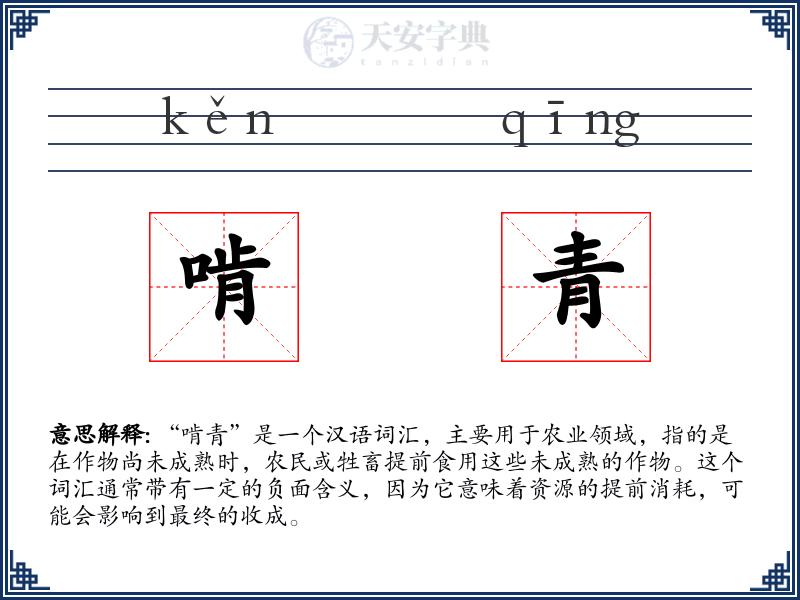 天安字典
tanzidian

kěn qīng

啃 青

意思解释: “啃青”是一个汉语词汇，主要用于农业领域，指的是在作物尚未成熟时，农民或牲畜提前食用这些未成熟的作物。这个词汇通常带有一定的负面含义，因为它意味着资源的提前消耗，可能会影响到最终的收成。